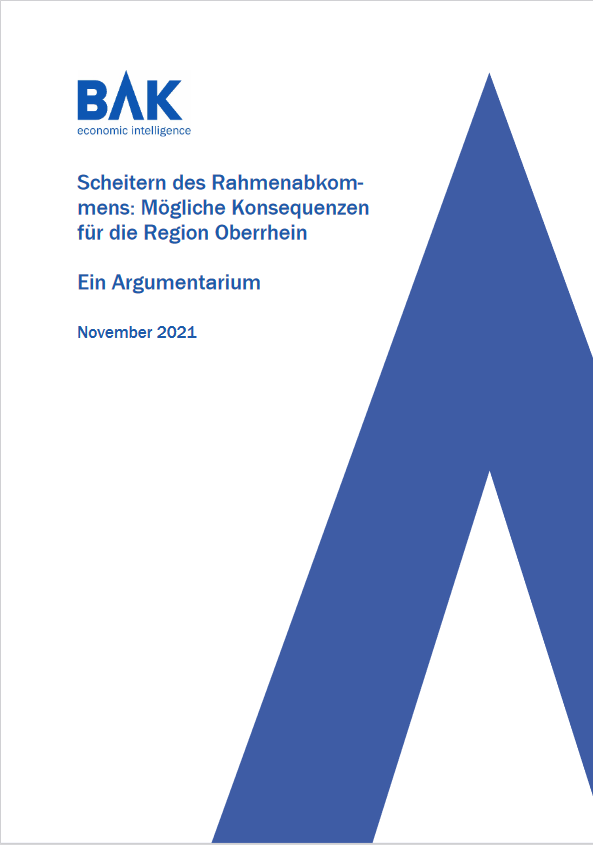 BAK
economic intelligence

Scheitern des Rahmenabkommens: Mögliche Konsequenzen für die Region Oberrhein

Ein Argumentarium

November 2021